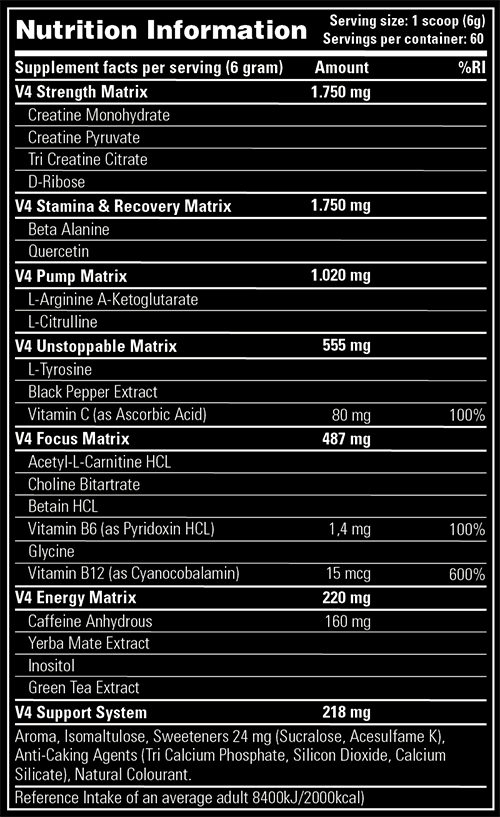 Nutrition Information
Serving size: 1 scoop (6g)
Servings per container: 60

| Supplement facts per serving (6 gram) | Amount | %RI |
|---|---|---|
| V4 Strength Matrix | 1.750 mg | |
| Creatine Monohydrate | | |
| Creatine Pyruvate | | |
| Tri Creatine Citrate | | |
| D-Ribose | | |
| V4 Stamina & Recovery Matrix | 1.750 mg | |
| Beta Alanine | | |
| Quercetin | | |
| V4 Pump Matrix | 1.020 mg | |
| L-Arginine A-Ketoglutarate | | |
| L-Citrulline | | |
| V4 Unstoppable Matrix | 555 mg | |
| L-Tyrosine | | |
| Black Pepper Extract | | |
| Vitamin C (as Ascorbic Acid) | 80 mg | 100% |
| V4 Focus Matrix | 487 mg | |
| Acetyl-L-Carnitine HCL | | |
| Choline Bitartrate | | |
| Betain HCL | | |
| Vitamin B6 (as Pyridoxin HCL) | 1,4 mg | 100% |
| Glycine | | |
| Vitamin B12 (as Cyanocobalamin) | 15 mcg | 600% |
| V4 Energy Matrix | 220 mg | |
| Caffeine Anhydrous | 160 mg | |
| Yerba Mate Extract | | |
| Inositol | | |
| Green Tea Extract | | |
| V4 Support System | 218 mg | |

Aroma, Isomaltulose, Sweeteners 24 mg (Sucralose, Acesulfame K), Anti-Caking Agents (Tri Calcium Phosphate, Silicon Dioxide, Calcium Silicate), Natural Colourant.

Reference Intake of an average adult 8400kJ/2000kcal)